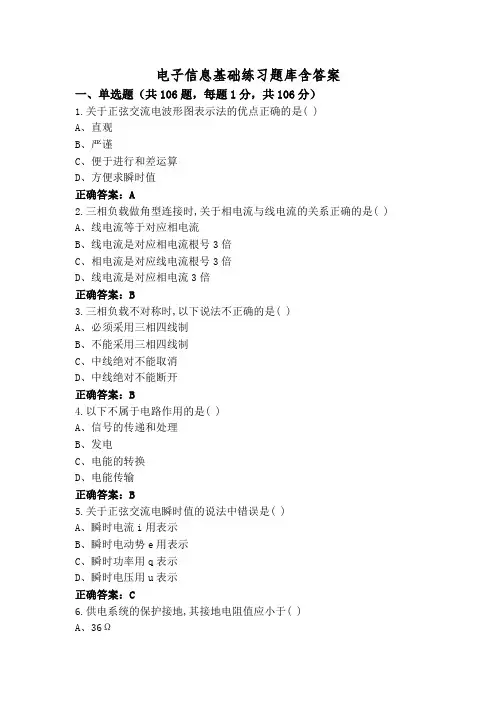 电子信息基础练习题库含答案

一、单选题（共 106 题，每题 1 分，共 106 分）

1.关于正弦交流电波形图表示法的优点正确的是( )
A、直观
B、严谨
C、便于进行和差运算
D、方便求瞬时值
正确答案：A

2.三相负载做角型连接时,关于相电流与线电流的关系正确的是( )
A、线电流等于对应相电流
B、线电流是对应相电流根号 3 倍
C、相电流是对应线电流根号 3 倍
D、线电流是对应相电流 3 倍
正确答案：B

3.三相负载不对称时,以下说法不正确的是( )
A、必须采用三相四线制
B、不能采用三相四线制
C、中线绝对不能取消
D、中线绝对不能断开
正确答案：B

4.以下不属于电路作用的是( )
A、信号的传递和处理
B、发电
C、电能的转换
D、电能传输
正确答案：B

5.关于正弦交流电瞬时值的说法中错误是( )
A、瞬时电流 i 用表示
B、瞬时电动势 e 用表示
C、瞬时功率用 q 表示
D、瞬时电压用 u 表示
正确答案：C

6.供电系统的保护接地,其接地电阻值应小于( )
A、36Ω